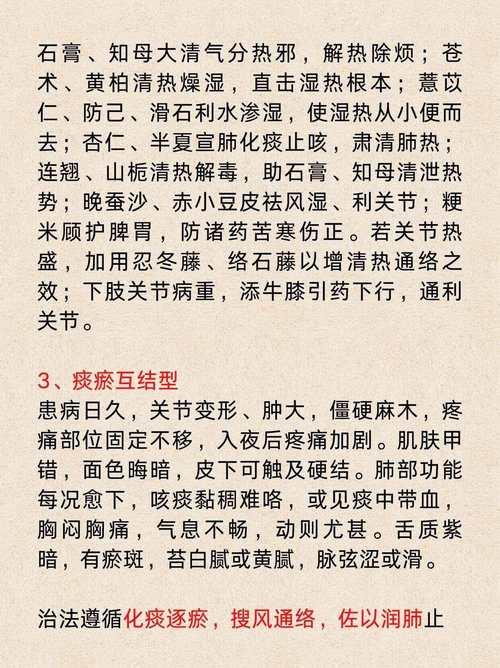 石膏、知母大清气分热邪，解热除烦；苍术、黄柏清热燥湿，直击湿热根本；薏苡仁、防己、滑石利水渗湿，使湿热从小便而去；杏仁、半夏宣肺化痰止咳，肃清肺热；连翘、山栀清热解毒，助石膏、知母清泄热势；晚蚕沙、赤小豆皮祛风湿、利关节；粳米顾护脾胃，防诸药苦寒伤正。若关节热盛，加用忍冬藤、络石藤以增清热通络之效；下肢关节病重，添牛膝引药下行，通利关节。

3、痰瘀互结型
患病日久，关节变形、肿大，僵硬麻木，疼痛部位固定不移，入夜后疼痛加剧。肌肤甲错，面色晦暗，皮下可触及硬结。肺部功能每况愈下，咳痰黏稠难咯，或见痰中带血，胸闷胸痛，气息不畅，动则尤甚。舌质紫暗，有瘀斑，苔白腻或黄腻，脉弦涩或滑。

治法遵循化痰逐瘀，搜风通络，佐以润肺止